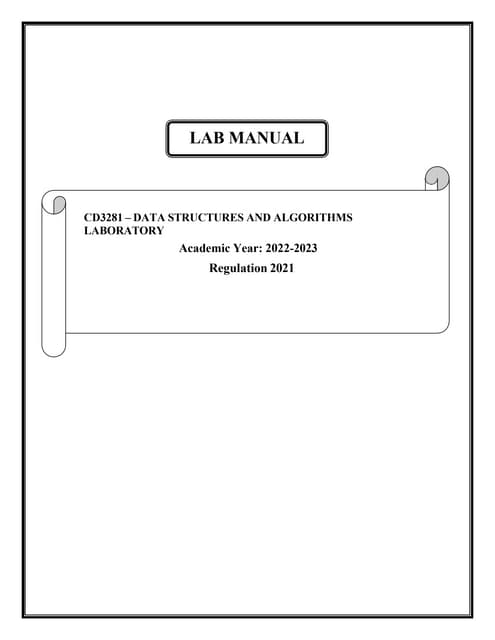 LAB MANUAL

CD3281 – DATA STRUCTURES AND ALGORITHMS LABORATORY

Academic Year: 2022-2023

Regulation 2021